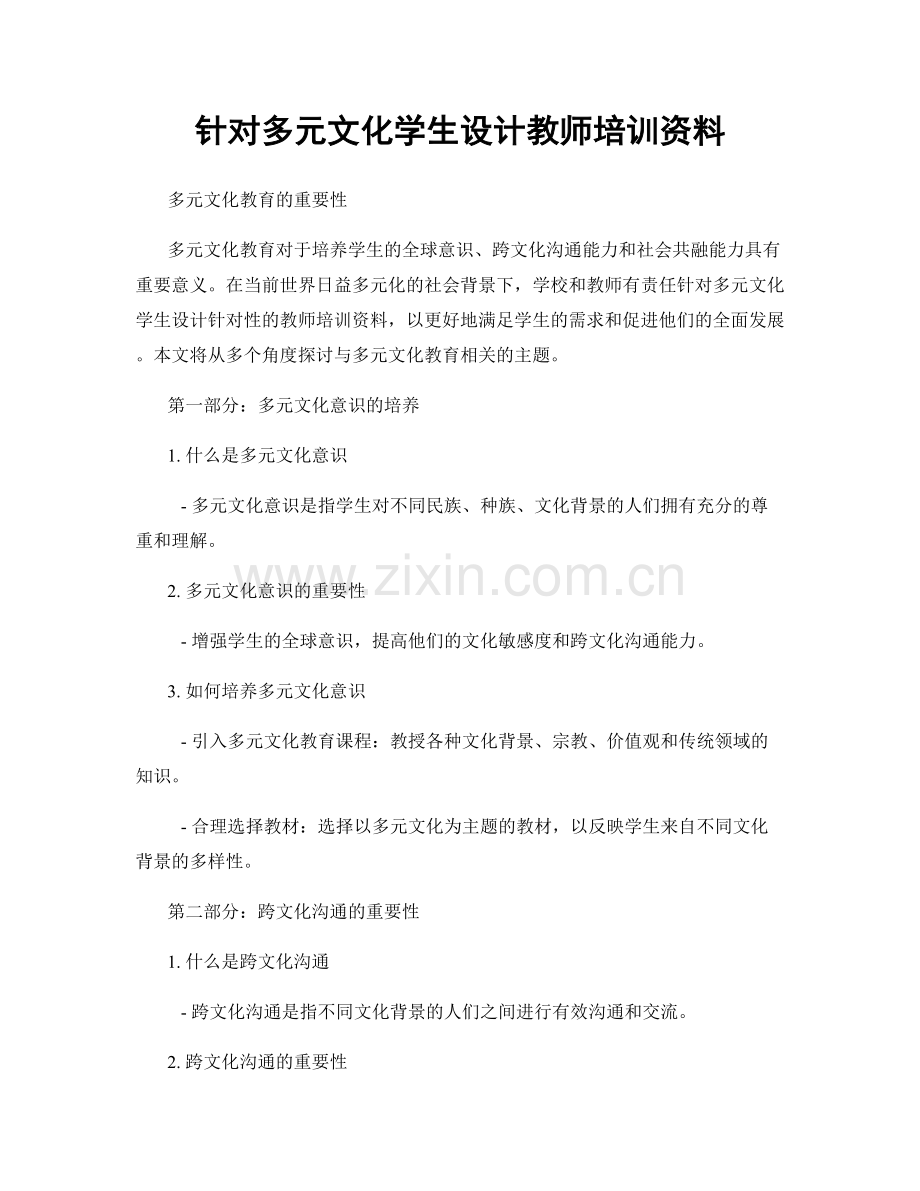 针对多元文化学生设计教师培训资料

多元文化教育的重要性

多元文化教育对于培养学生的全球意识、跨文化沟通能力和社会共融能力具有重要意义。在当前世界日益多元化的社会背景下，学校和教师有责任针对多元文化学生设计针对性的教师培训资料，以更好地满足学生的需求和促进他们的全面发展。本文将从多个角度探讨与多元文化教育相关的主题。

第一部分：多元文化意识的培养

1. 什么是多元文化意识

- 多元文化意识是指学生对不同民族、种族、文化背景的人们拥有充分的尊重和理解。

www.zixin.com.cn

2. 多元文化意识的重要性

- 增强学生的全球意识，提高他们的文化敏感度和跨文化沟通能力。

3. 如何培养多元文化意识

- 引入多元文化教育课程：教授各种文化背景、宗教、价值观和传统领域的知识。

- 合理选择教材：选择以多元文化为主题的教材，以反映学生来自不同文化背景的多样性。

第二部分：跨文化沟通的重要性

1. 什么是跨文化沟通

- 跨文化沟通是指不同文化背景的人们之间进行有效沟通和交流。

2. 跨文化沟通的重要性